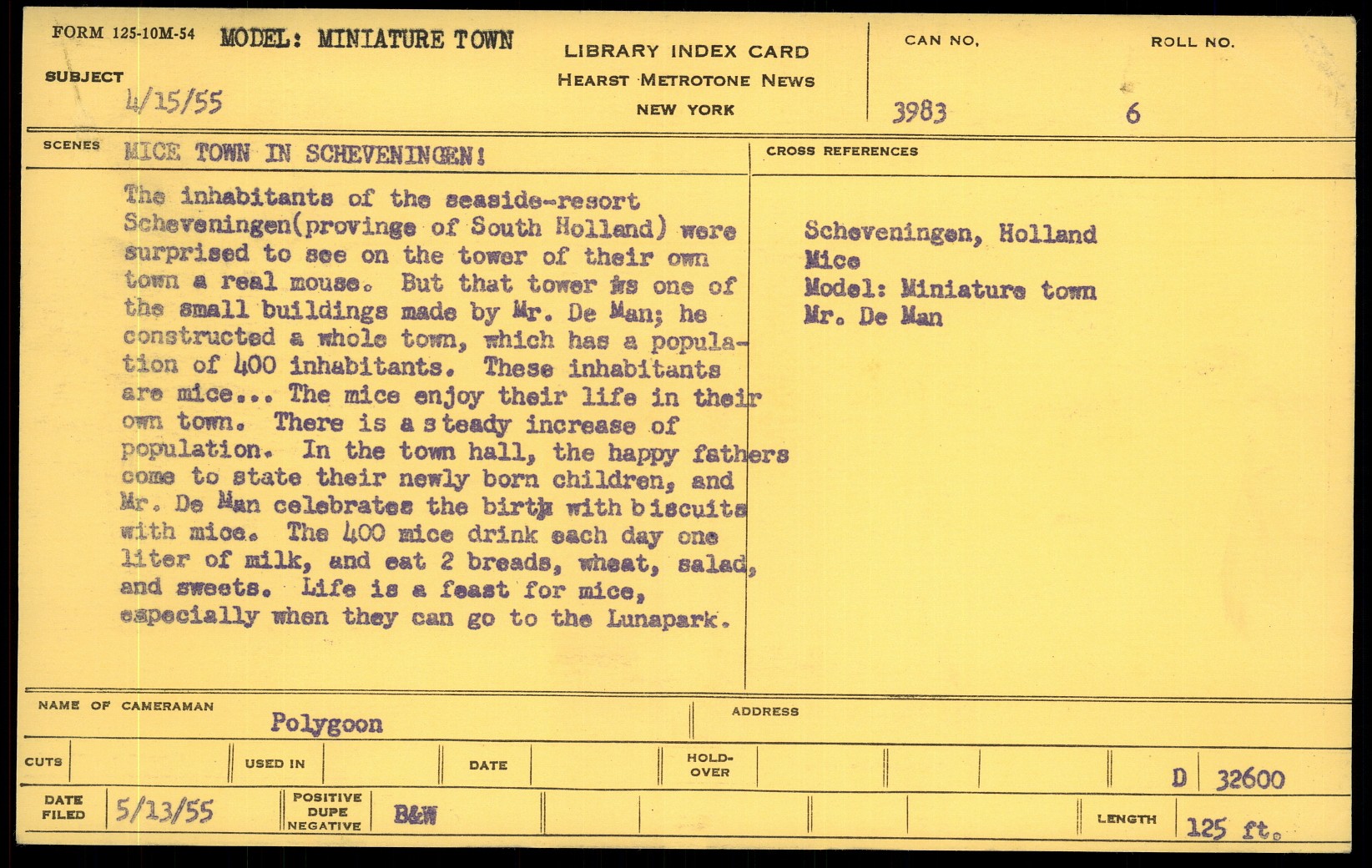 FORM 125-10M-54 MODEL: MINIATURE TOWN

SUBJECT

4/15/55

LIBRARY INDEX CARD
HEARST METROTONE NEWS
NEW YORK

CAN NO.
3983

ROLL NO.
6

SCENES MICE TOWN IN SCHEVENINGEN!

The inhabitants of the seaside-resort Scheveningen(provinge of South Holland) were surprised to see on the tower of their own town a real mouse. But that tower is one of the small buildings made by Mr. De Man; he constructed a whole town, which has a population of 400 inhabitants. These inhabitants are mice... The mice enjoy their life in their own town. There is a steady increase of population. In the town hall, the happy fathers come to state their newly born children, and Mr. De Man celebrates the birth with biscuits with mice. The 400 mice drink each day one liter of milk, and eat 2 breads, wheat, salad, and sweets. Life is a feast for mice, especially when they can go to the Lunapark.

CROSS REFERENCES

Scheveningen, Holland
Mice
Model: Miniature town
Mr. De Man

NAME OF CAMERAMAN
Polygoon

ADDRESS

CUTS

USED IN

DATE

HOLD-OVER

D 32600

DATE FILED 5/13/55

POSITIVE
DUPE
NEGATIVE
B&W

LENGTH 125 ft.